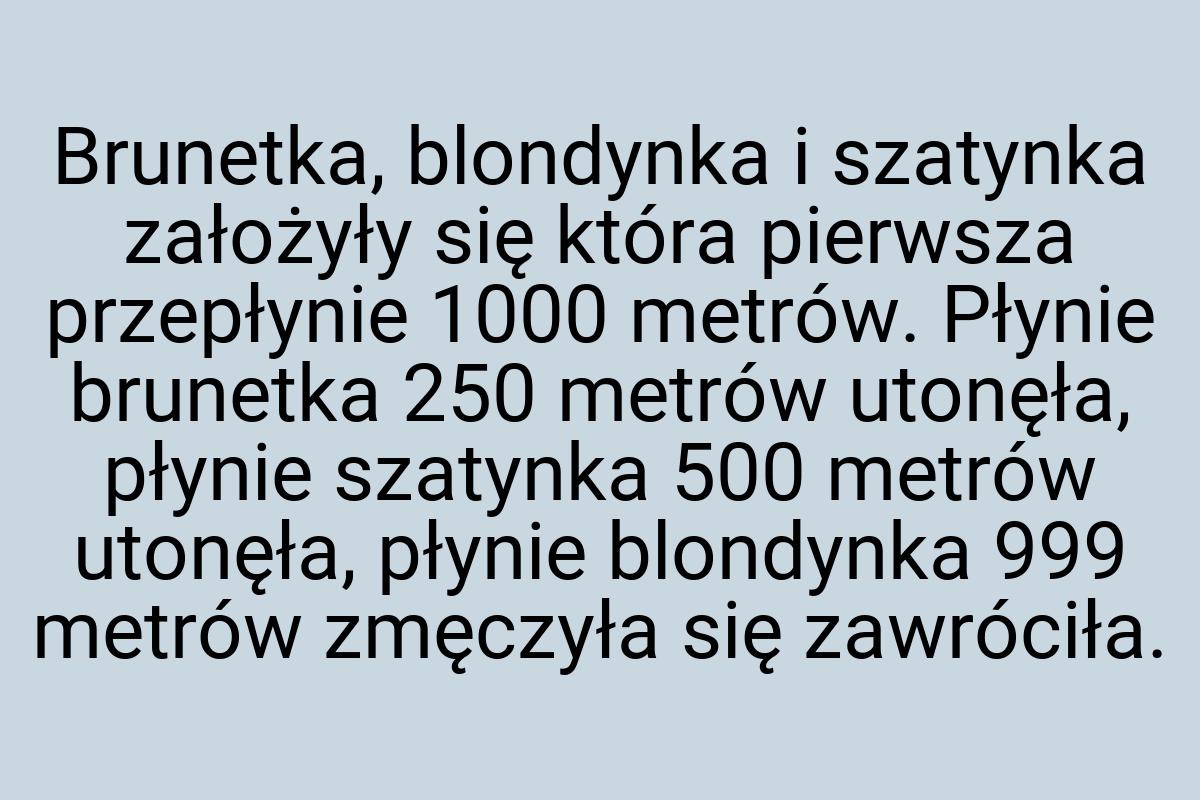 Brunetka, blondynka i szatynka założyły się która pierwsza przepłynie 1000 metrów. Płynie brunetka 250 metrów utonęła, płynie szatynka 500 metrów utonęła, płynie blondynka 999 metrów zmęczyła się zawróciła.